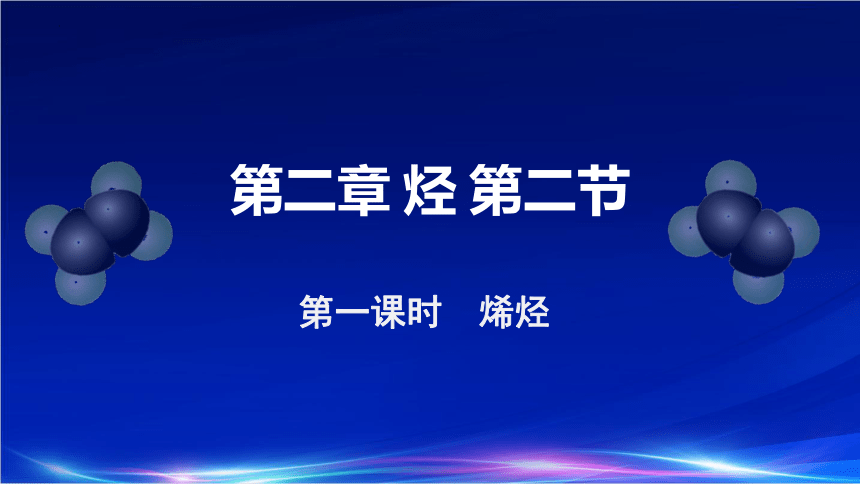 第二章 烃 第二节

第一课时　烯烃